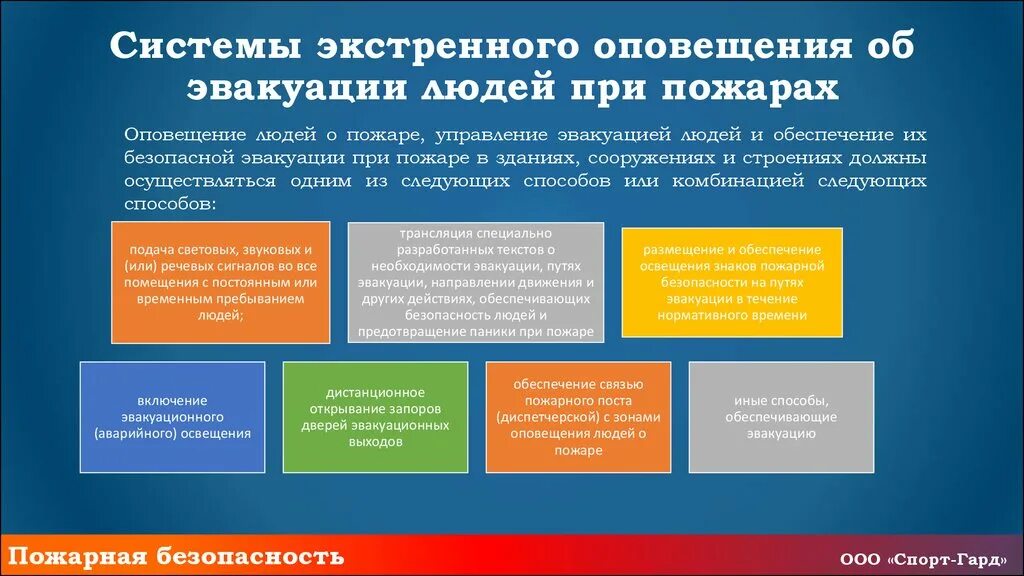 Системы экстренного оповещения об эвакуации людей при пожарах

Оповещение людей о пожаре, управление эвакуацией людей и обеспечение их безопасной эвакуации при пожаре в зданиях, сооружениях и строениях должны осуществляться одним из следующих способов или комбинацией следующих способов:

подача световых, звуковых и (или) речевых сигналов во все помещения с постоянным или временным пребыванием людей;

трансляция специально разработанных текстов о необходимости эвакуации, путях эвакуации, направлении движения и других действиях, обеспечивающих безопасность людей и предотвращение паники при пожаре

размещение и обеспечение освещения знаков пожарной безопасности на путях эвакуации в течение нормативного времени

включение эвакуационного (аварийного) освещения

дистанционное открывание запоров дверей эвакуационных выходов

обеспечение связью пожарного поста (диспетчерской) с зонами оповещения людей о пожаре

иные способы, обеспечивающие эвакуацию

Пожарная безопасность

ООО «Спорт-Гард»